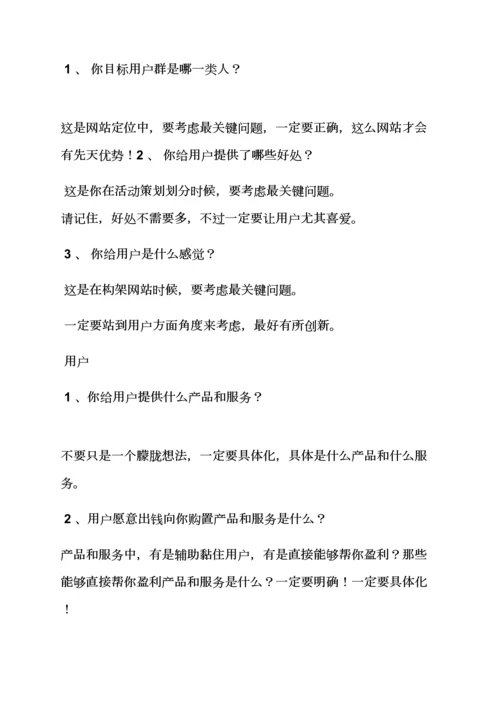 1 、 你目标用户群是哪一类人？

这是网站定位中，要考虑最关键问题，一定要正确，这么网站才会有先天优势！2 、 你给用户提供了哪些好处？

这是你在活动策划划分时候，要考虑最关键问题。
请记住，好处不需要多，不过一定要让用户尤其喜爱。

3 、 你给用户是什么感觉？

这是在构架网站时候，要考虑最关键问题。

一定要站到用户方面角度来考虑，最好有所创新。

用户

1 、你给用户提供什么产品和服务？

不要只是一个朦胧想法，一定要具体化，具体是什么产品和什么服务。

2 、用户愿意出钱向你购置产品和服务是什么？

产品和服务中，有是辅助黏住用户，有是直接能够帮你盈利？那些能够直接帮你盈利产品和服务是什么？一定要明确！一定要具体化！